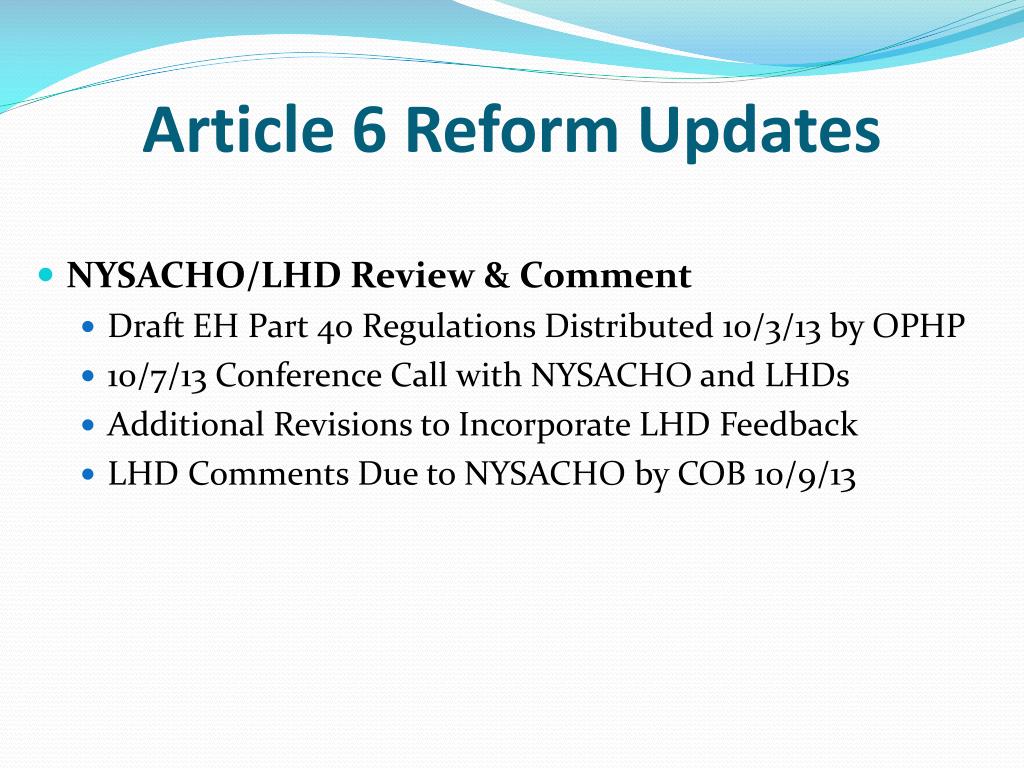 Article 6 Reform Updates

- NYSACHO/LHD Review & Comment
  - Draft EH Part 40 Regulations Distributed 10/3/13 by OPHP
  - 10/7/13 Conference Call with NYSACHO and LHDs
  - Additional Revisions to Incorporate LHD Feedback
  - LHD Comments Due to NYSACHO by COB 10/9/13